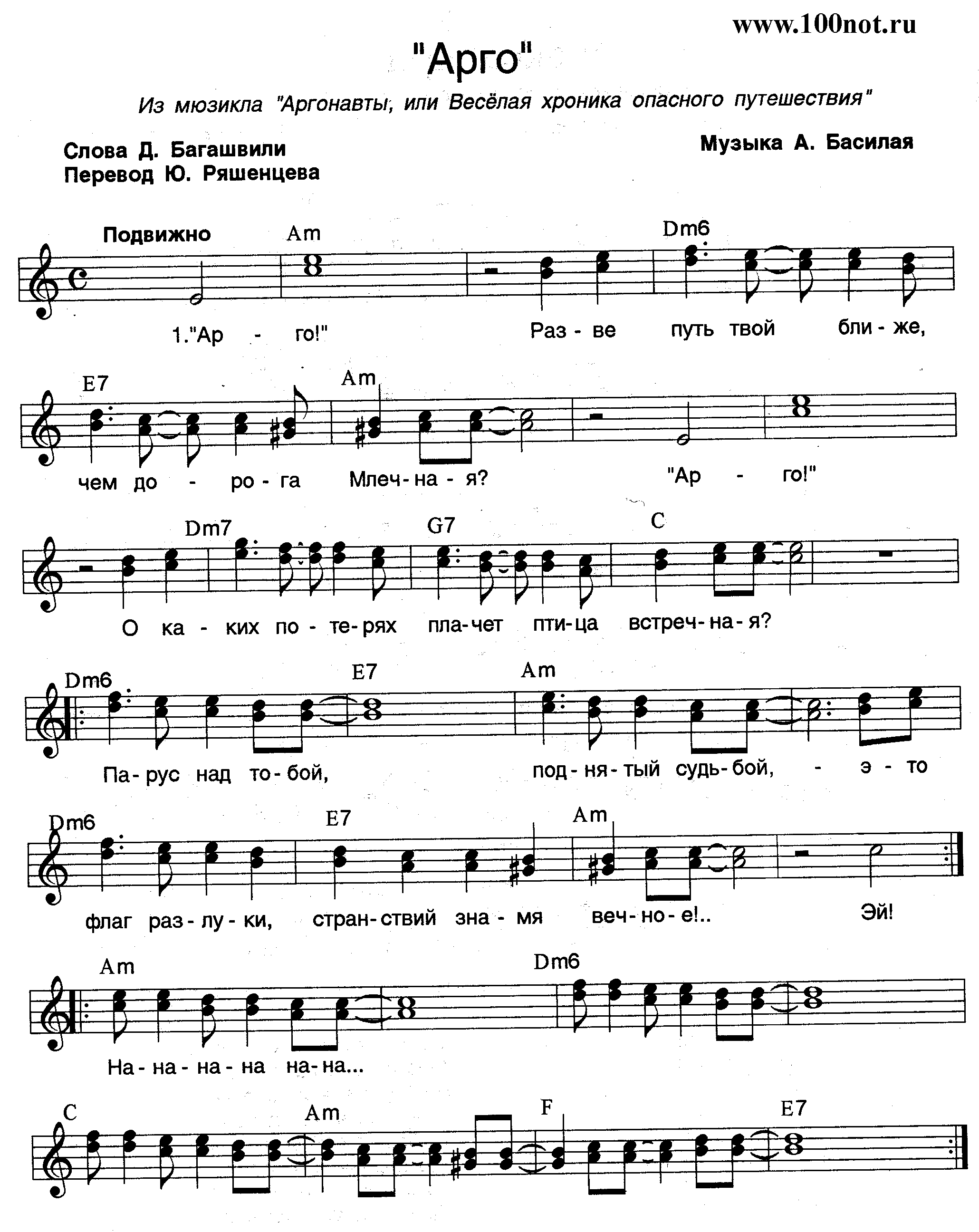 www.100not.ru

"Арго"

Из мюзикла "Аргонавты, или Весёлая хроника опасного путешествия"

Слова Д. Багашвили
Перевод Ю. Ряшенцева

Музыка А. Басилая

Подвижно

Am Dm6

1."Ар - го!" Раз - ве путь твой бли - же,

E7 Am

чем до - ро - га Млеч - на - я? "Ар - го!"

Dm7 G7 C

О ка - ких по - те - рях пла - чет пти - ца встреч - на - я?

Dm6 E7 Am

Па - рус над то - бой, под - ня - тый судь - бой, - э - то

Dm6 E7 Am

флаг раз - лу - ки, стран - ствий зна - мя веч - но - е!.. Эй!

Am Dm6

На - на - на - на на - на...

C Am F E7